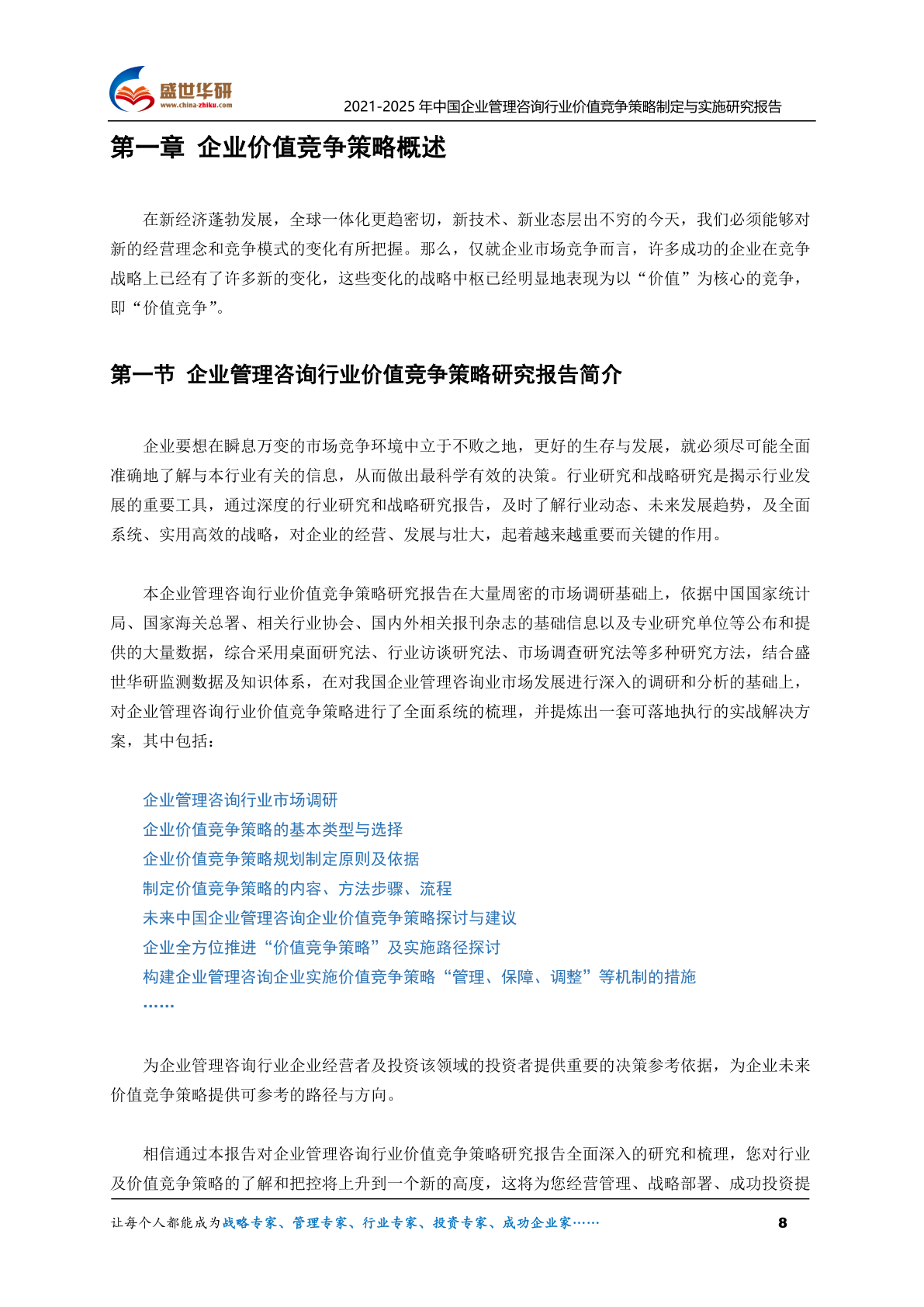 盛世华研
www.china-zhiku.com
2021-2025 年中国企业管理咨询行业价值竞争策略制定与实施研究报告

第一章 企业价值竞争策略概述

在新经济蓬勃发展，全球一体化更趋密切，新技术、新业态层出不穷的今天，我们必须能够对新的经营理念和竞争模式的变化有所把握。那么，仅就企业市场竞争而言，许多成功的企业在竞争战略上已经有了许多新的变化，这些变化的战略中枢已经明显地表现为以“价值”为核心的竞争，即“价值竞争”。

第一节 企业管理咨询行业价值竞争策略研究报告简介

企业要想在瞬息万变的市场竞争环境中立于不败之地，更好的生存与发展，就必须尽可能全面准确地了解与本行业有关的信息，从而做出最科学有效的决策。行业研究和战略研究是揭示行业发展的重要工具，通过深度的行业研究和战略研究报告，及时了解行业动态、未来发展趋势，及全面系统、实用高效的战略，对企业的经营、发展与壮大，起着越来越重要而关键的作用。

本企业管理咨询行业价值竞争策略研究报告在大量周密的市场调研基础上，依据中国国家统计局、国家海关总署、相关行业协会、国内外相关报刊杂志的基础信息以及专业研究单位等公布和提供的大量数据，综合采用桌面研究法、行业访谈研究法、市场调查研究法等多种研究方法，结合盛世华研监测数据及知识体系，在对我国企业管理咨询业市场发展进行深入的调研和分析的基础上，对企业管理咨询行业价值竞争策略进行了全面系统的梳理，并提炼出一套可落地执行的实战解决方案，其中包括：

企业管理咨询行业市场调研
企业价值竞争策略的基本类型与选择
企业价值竞争策略规划制定原则及依据
制定价值竞争策略的内容、方法步骤、流程
未来中国企业管理咨询企业价值竞争策略探讨与建议
企业全方位推进“价值竞争策略”及实施路径探讨
构建企业管理咨询企业实施价值竞争策略“管理、保障、调整”等机制的措施
……

为企业管理咨询行业企业经营者及投资该领域的投资者提供重要的决策参考依据，为企业未来价值竞争策略提供可参考的路径与方向。

相信通过本报告对企业管理咨询行业价值竞争策略研究报告全面深入的研究和梳理，您对行业及价值竞争策略的了解和把控将上升到一个新的高度，这将为您经营管理、战略部署、成功投资提

让每个人都能成为战略专家、管理专家、行业专家、投资专家、成功企业家……
8